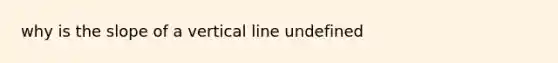 why is the slope of a vertical line undefined